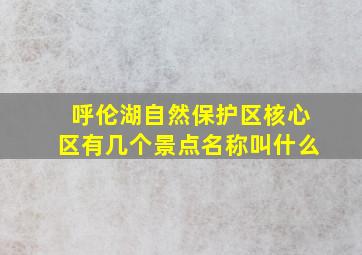 呼伦湖自然保护区核心区有几个景点名称叫什么